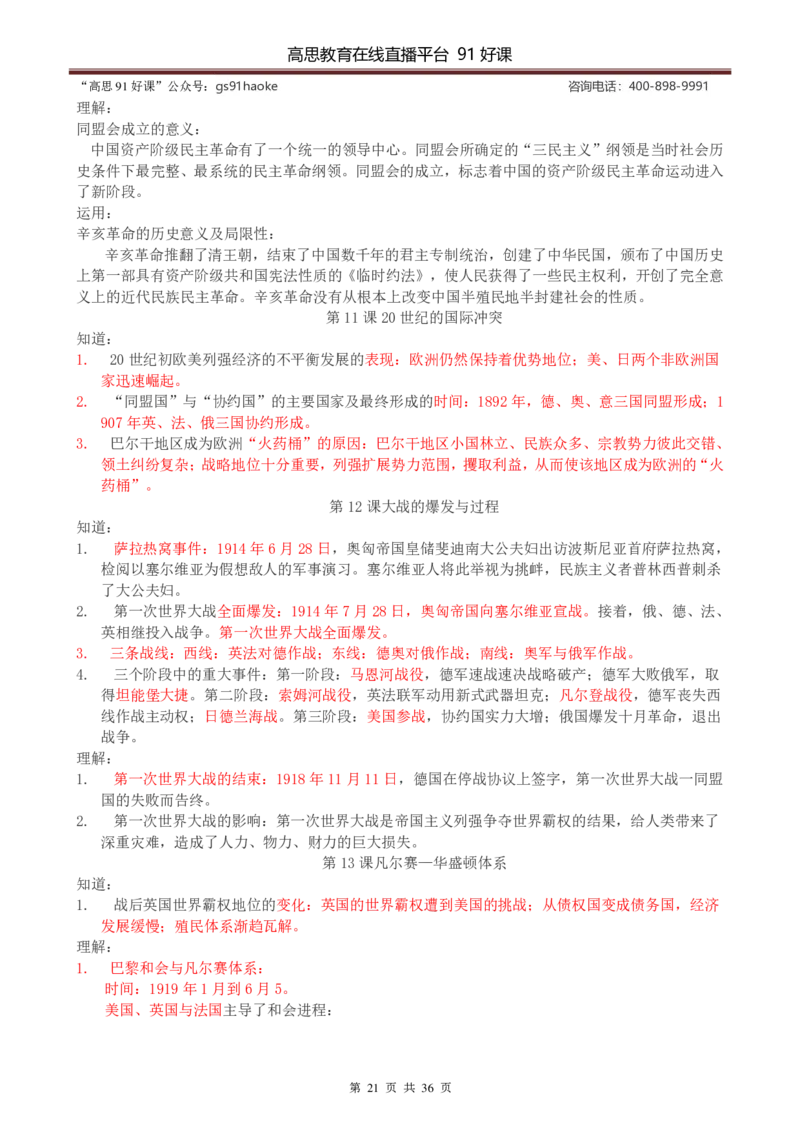 高思教育在线直播平台 91 好课

“高思 91 好课”公众号：gs91haoke　　咨询电话：400-898-9991

理解：

同盟会成立的意义：

中国资产阶级民主革命有了一个统一的领导中心。同盟会所确定的“三民主义”纲领是当时社会历史条件下最完整、最系统的民主革命纲领。同盟会的成立，标志着中国的资产阶级民主革命运动进入了新阶段。

运用：

辛亥革命的历史意义及局限性：

辛亥革命推翻了清王朝，结束了中国数千年的君主专制统治，创建了中华民国，颁布了中国历史上第一部具有资产阶级共和国宪法性质的《临时约法》，使人民获得了一些民主权利，开创了完全意义上的近代民族民主革命。辛亥革命没有从根本上改变中国半殖民地半封建社会的性质。

第 11 课 20 世纪的国际冲突

知道：

1. 20 世纪初欧美列强经济的不平衡发展的表现：欧洲仍然保持着优势地位；美、日两个非欧洲国家迅速崛起。

2. “同盟国”与“协约国”的主要国家及最终形成的时间：1892 年，德、奥、意三国同盟形成；1907 年英、法、俄三国协约形成。

3. 巴尔干地区成为欧洲“火药桶”的原因：巴尔干地区小国林立、民族众多、宗教势力彼此交错、领土纠纷复杂；战略地位十分重要，列强扩展势力范围，攫取利益，从而使该地区成为欧洲的“火药桶”。

第 12 课大战的爆发与过程

知道：

1. 萨拉热窝事件：1914 年 6 月 28 日，奥匈帝国皇储斐迪南大公夫妇出访波斯尼亚首府萨拉热窝，检阅以塞尔维亚为假想敌人的军事演习。塞尔维亚人将此举视为挑衅，民族主义者普林西普刺杀了大公夫妇。

2. 第一次世界大战全面爆发：1914 年 7 月 28 日，奥匈帝国向塞尔维亚宣战。接着，俄、德、法、英相继投入战争。第一次世界大战全面爆发。

3. 三条战线：西线：英法对德作战；东线：德奥对俄作战；南线：奥军与俄军作战。

4. 三个阶段中的重大事件：第一阶段：马恩河战役，德军速战速决战略破产；德军大败俄军，取得坦能堡大捷。第二阶段：索姆河战役，英法联军动用新式武器坦克；凡尔登战役，德军丧失西线作战主动权；日德兰海战。第三阶段：美国参战，协约国实力大增；俄国爆发十月革命，退出战争。

理解：

1. 第一次世界大战的结束：1918 年 11 月 11 日，德国在停战协议上签字，第一次世界大战一同盟国的失败而告终。

2. 第一次世界大战的影响：第一次世界大战是帝国主义列强争夺世界霸权的结果，给人类带来了深重灾难，造成了人力、物力、财力的巨大损失。

第 13 课凡尔赛—华盛顿体系

知道：

1. 战后英国世界霸权地位的变化：英国的世界霸权遭到美国的挑战；从债权国变成债务国，经济发展缓慢；殖民体系渐趋瓦解。

理解：

1. 巴黎和会与凡尔赛体系：

时间：1919 年 1 月到 6 月 5。

美国、英国与法国主导了和会进程：

第 21 页 共 36 页